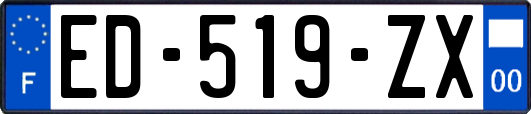 F

ED-519-ZX

00